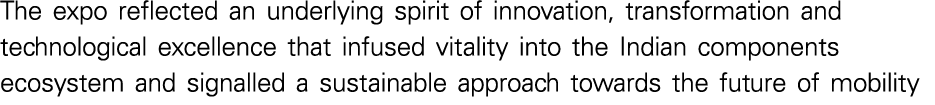 The expo reflected an underlying spirit of innovation, transformation and technological excellence that infused vitality into the Indian components ecosystem and signalled a sustainable approach towards the future of mobility